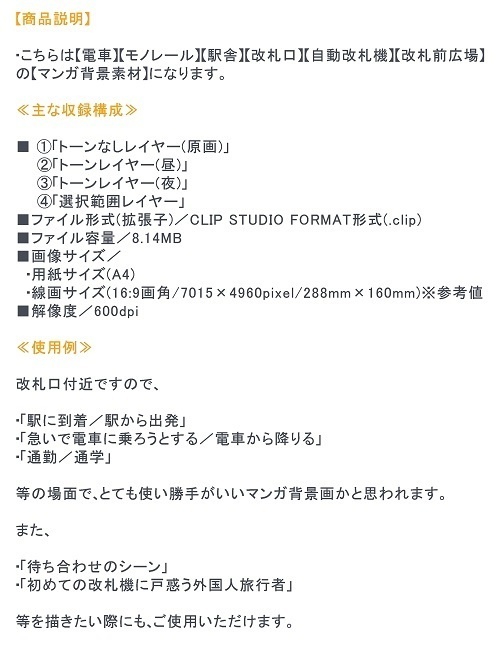 【商品説明】

・こちらは【電車】【モノレール】【駅舎】【改札口】【自動改札機】【改札前広場】の【マンガ背景素材】になります。

≪主な収録構成≫

■ ①「トーンなしレイヤー（原画）」
②「トーンレイヤー（昼）」
③「トーンレイヤー（夜）」
④「選択範囲レイヤー」
■ファイル形式（拡張子）／CLIP STUDIO FORMAT形式（.clip）
■ファイル容量／8.14MB
■画像サイズ／
・用紙サイズ（A4）
・線画サイズ（16:9画角/7015×4960pixel/288mm×160mm）※参考値
■解像度／600dpi

≪使用例≫

改札口付近ですので、

・「駅に到着／駅から出発」
・「急いで電車に乗ろうとする／電車から降りる」
・「通勤／通学」

等の場面で、とても使い勝手がいいマンガ背景画かと思われます。

また、

・「待ち合わせのシーン」
・「初めての改札機に戸惑う外国人旅行者」

等を描きたい際にも、ご使用いただけます。